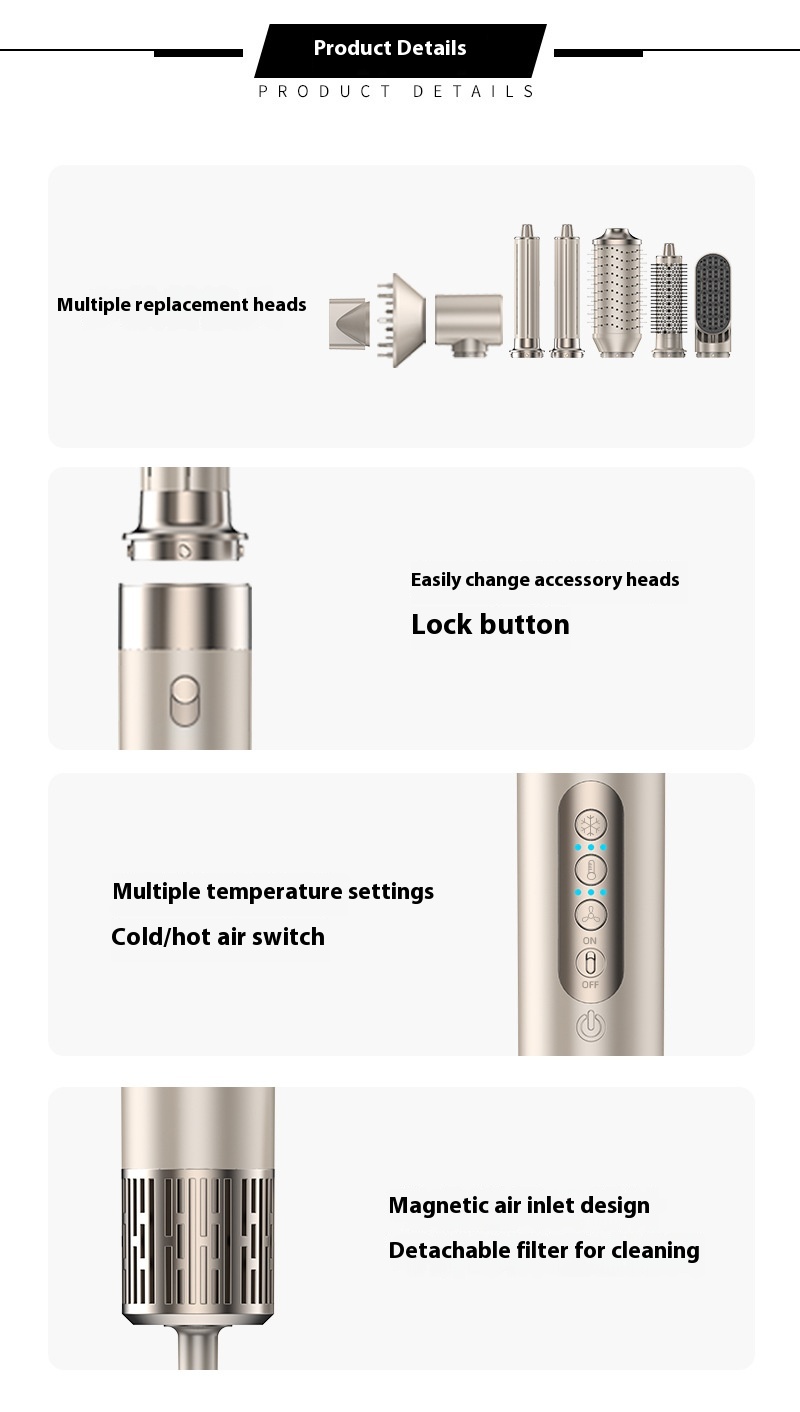 Product Details

PRODUCT DETAILS

Multiple replacement heads

Easily change accessory heads

Lock button

Multiple temperature settings

Cold/hot air switch

ON

OFF

Magnetic air inlet design

Detachable filter for cleaning